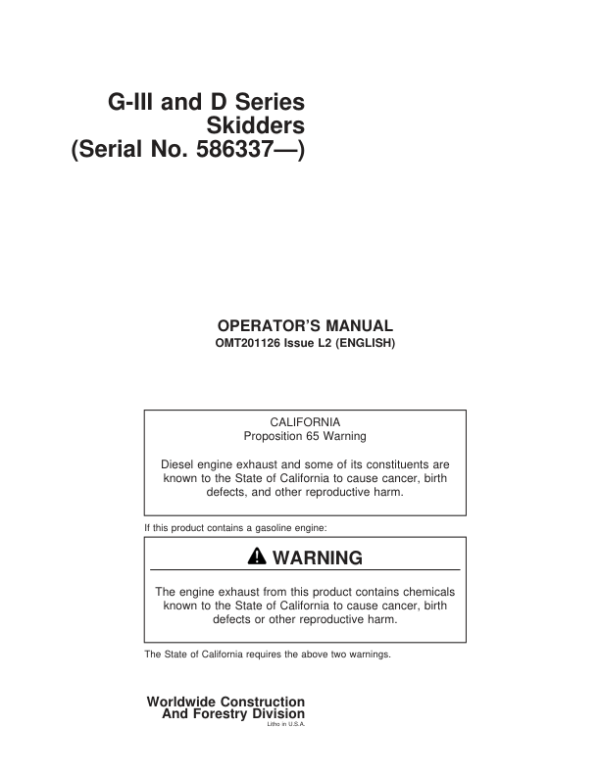 G-III and D Series Skidders (Serial No. 586337—)

OPERATOR'S MANUAL
OMT201126 Issue L2 (ENGLISH)

CALIFORNIA
Proposition 65 Warning

Diesel engine exhaust and some of its constituents are known to the State of California to cause cancer, birth defects, and other reproductive harm.

If this product contains a gasoline engine:

WARNING

The engine exhaust from this product contains chemicals known to the State of California to cause cancer, birth defects or other reproductive harm.

The State of California requires the above two warnings.

Worldwide Construction
And Forestry Division
Litho in U.S.A.